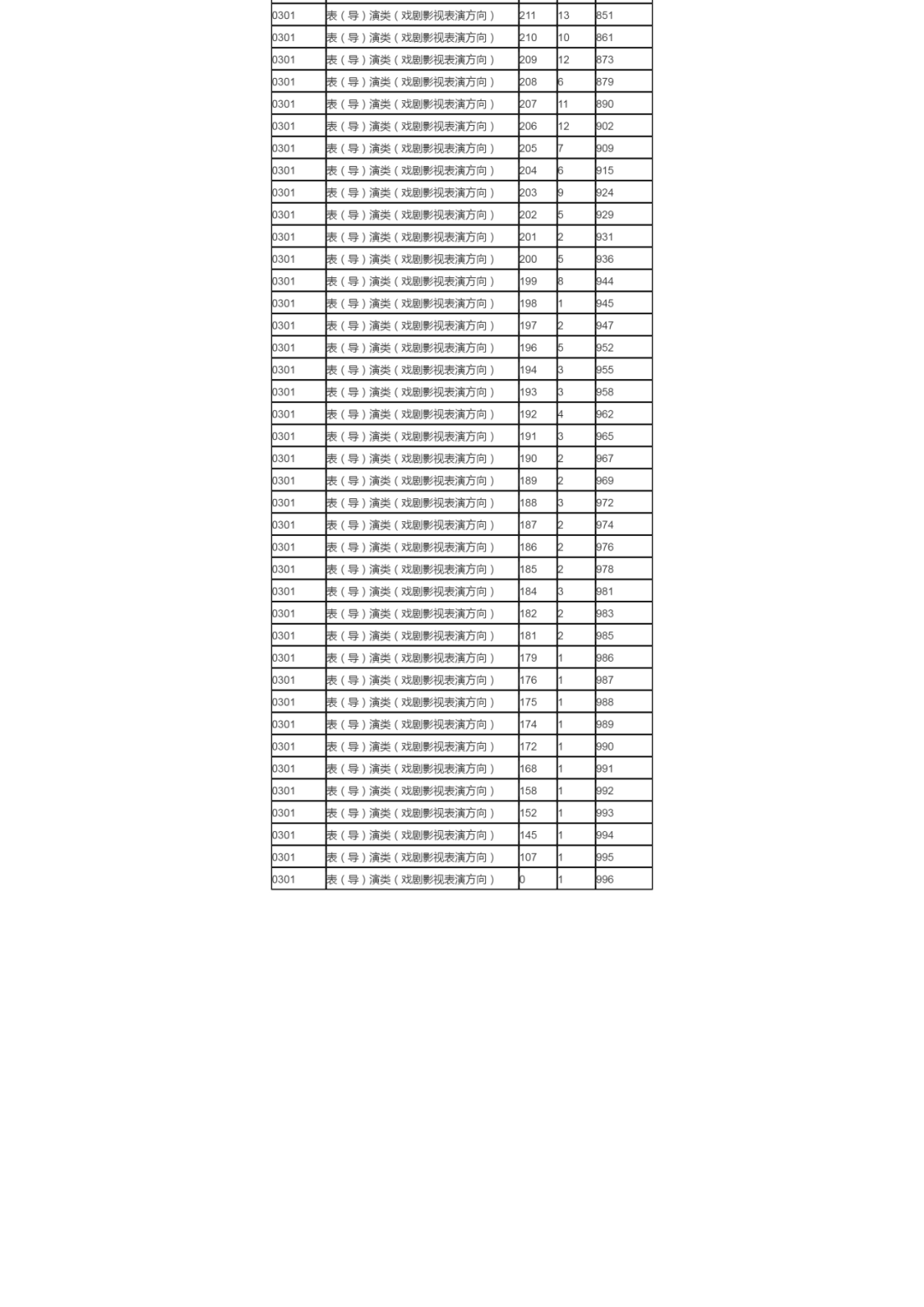 | | | | | |
|---|---|---|---|---|
| 0301 | 表（导）演类（戏剧影视表演方向） | 211 | 13 | 851 |
| 0301 | 表（导）演类（戏剧影视表演方向） | 210 | 10 | 861 |
| 0301 | 表（导）演类（戏剧影视表演方向） | 209 | 12 | 873 |
| 0301 | 表（导）演类（戏剧影视表演方向） | 208 | 6 | 879 |
| 0301 | 表（导）演类（戏剧影视表演方向） | 207 | 11 | 890 |
| 0301 | 表（导）演类（戏剧影视表演方向） | 206 | 12 | 902 |
| 0301 | 表（导）演类（戏剧影视表演方向） | 205 | 7 | 909 |
| 0301 | 表（导）演类（戏剧影视表演方向） | 204 | 6 | 915 |
| 0301 | 表（导）演类（戏剧影视表演方向） | 203 | 9 | 924 |
| 0301 | 表（导）演类（戏剧影视表演方向） | 202 | 5 | 929 |
| 0301 | 表（导）演类（戏剧影视表演方向） | 201 | 2 | 931 |
| 0301 | 表（导）演类（戏剧影视表演方向） | 200 | 5 | 936 |
| 0301 | 表（导）演类（戏剧影视表演方向） | 199 | 8 | 944 |
| 0301 | 表（导）演类（戏剧影视表演方向） | 198 | 1 | 945 |
| 0301 | 表（导）演类（戏剧影视表演方向） | 197 | 2 | 947 |
| 0301 | 表（导）演类（戏剧影视表演方向） | 196 | 5 | 952 |
| 0301 | 表（导）演类（戏剧影视表演方向） | 194 | 3 | 955 |
| 0301 | 表（导）演类（戏剧影视表演方向） | 193 | 3 | 958 |
| 0301 | 表（导）演类（戏剧影视表演方向） | 192 | 4 | 962 |
| 0301 | 表（导）演类（戏剧影视表演方向） | 191 | 3 | 965 |
| 0301 | 表（导）演类（戏剧影视表演方向） | 190 | 2 | 967 |
| 0301 | 表（导）演类（戏剧影视表演方向） | 189 | 2 | 969 |
| 0301 | 表（导）演类（戏剧影视表演方向） | 188 | 3 | 972 |
| 0301 | 表（导）演类（戏剧影视表演方向） | 187 | 2 | 974 |
| 0301 | 表（导）演类（戏剧影视表演方向） | 186 | 2 | 976 |
| 0301 | 表（导）演类（戏剧影视表演方向） | 185 | 2 | 978 |
| 0301 | 表（导）演类（戏剧影视表演方向） | 184 | 3 | 981 |
| 0301 | 表（导）演类（戏剧影视表演方向） | 182 | 2 | 983 |
| 0301 | 表（导）演类（戏剧影视表演方向） | 181 | 2 | 985 |
| 0301 | 表（导）演类（戏剧影视表演方向） | 179 | 1 | 986 |
| 0301 | 表（导）演类（戏剧影视表演方向） | 176 | 1 | 987 |
| 0301 | 表（导）演类（戏剧影视表演方向） | 175 | 1 | 988 |
| 0301 | 表（导）演类（戏剧影视表演方向） | 174 | 1 | 989 |
| 0301 | 表（导）演类（戏剧影视表演方向） | 172 | 1 | 990 |
| 0301 | 表（导）演类（戏剧影视表演方向） | 168 | 1 | 991 |
| 0301 | 表（导）演类（戏剧影视表演方向） | 158 | 1 | 992 |
| 0301 | 表（导）演类（戏剧影视表演方向） | 152 | 1 | 993 |
| 0301 | 表（导）演类（戏剧影视表演方向） | 145 | 1 | 994 |
| 0301 | 表（导）演类（戏剧影视表演方向） | 107 | 1 | 995 |
| 0301 | 表（导）演类（戏剧影视表演方向） | 0 | 1 | 996 |